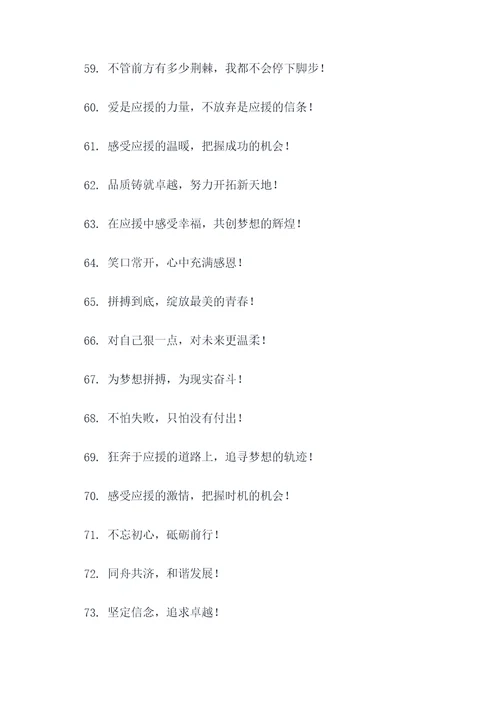 59. 不管前方有多少荆棘，我都不会停下脚步！

60. 爱是应援的力量，不放弃是应援的信条！

61. 感受应援的温暖，把握成功的机会！

62. 品质铸就卓越，努力开拓新天地！

63. 在应援中感受幸福，共创梦想的辉煌！

64. 笑口常开，心中充满感恩！

65. 拼搏到底，绽放最美的青春！

66. 对自己狠一点，对未来更温柔！

67. 为梦想拼搏，为现实奋斗！

68. 不怕失败，只怕没有付出！

69. 狂奔于应援的道路上，追寻梦想的轨迹！

70. 感受应援的激情，把握时机的机会！

71. 不忘初心，砥砺前行！

72. 同舟共济，和谐发展！

73. 坚定信念，追求卓越！